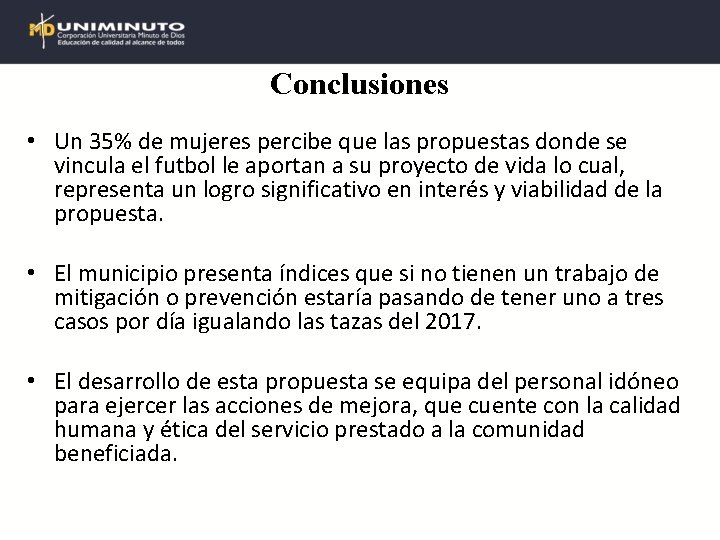 MD UNIMINUTO
Corporación Universitaria Minuto de Dios
Educación de calidad al alcance de todos

Conclusiones

• Un 35% de mujeres percibe que las propuestas donde se vincula el futbol le aportan a su proyecto de vida lo cual, representa un logro significativo en interés y viabilidad de la propuesta.

• El municipio presenta índices que si no tienen un trabajo de mitigación o prevención estaría pasando de tener uno a tres casos por día igualando las tazas del 2017.

• El desarrollo de esta propuesta se equipa del personal idóneo para ejercer las acciones de mejora, que cuente con la calidad humana y ética del servicio prestado a la comunidad beneficiada.